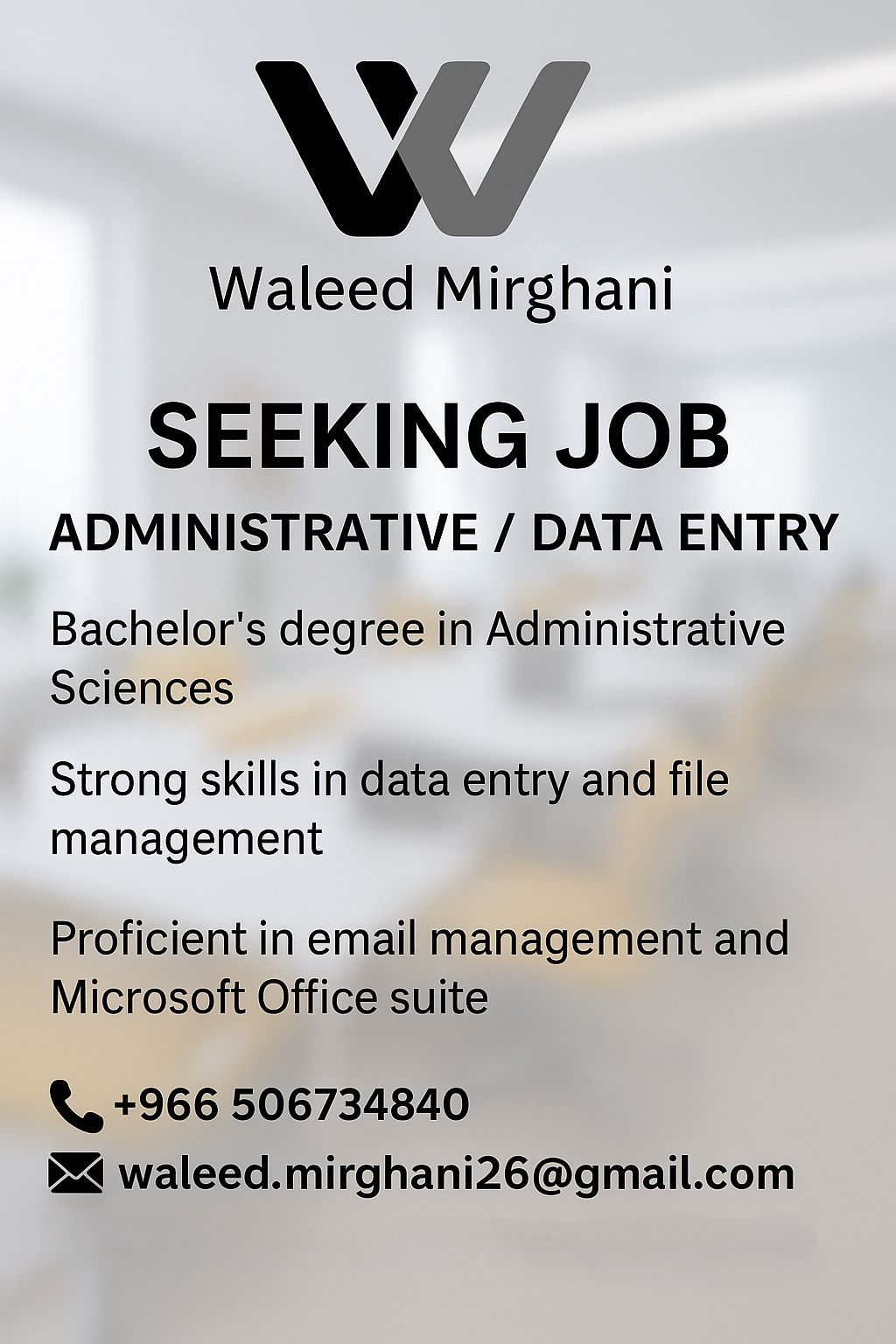 Waleed Mirghani

SEEKING JOB

ADMINISTRATIVE / DATA ENTRY

Bachelor's degree in Administrative Sciences

Strong skills in data entry and file management

Proficient in email management and Microsoft Office suite

+966 506734840

waleed.mirghani26@gmail.com